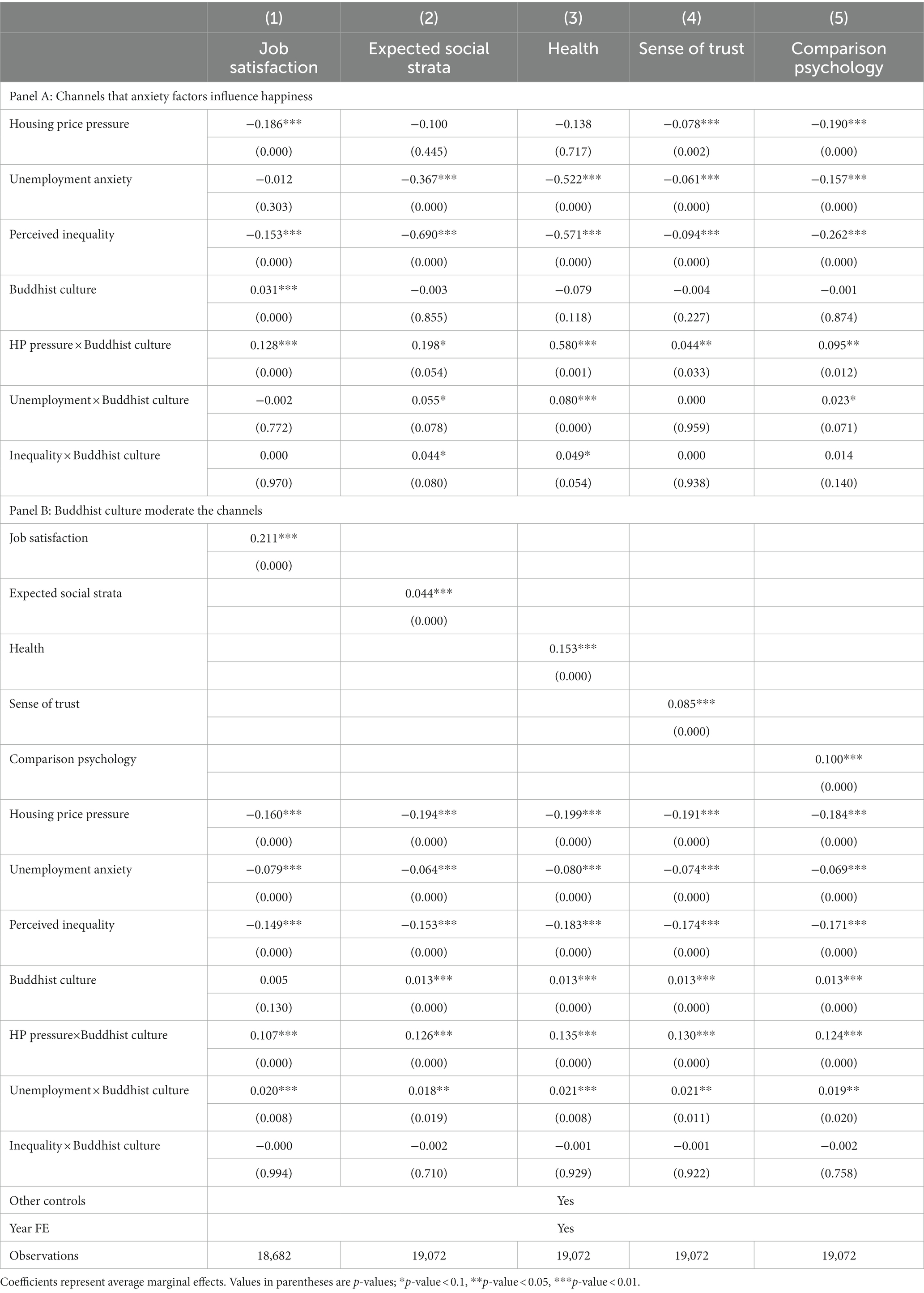 | | (1) | (2) | (3) | (4) | (5) |
|---|---|---|---|---|---|
| | Job satisfaction | Expected social strata | Health | Sense of trust | Comparison psychology |
| Panel A: Channels that anxiety factors influence happiness | | | | | |
| Housing price pressure | −0.186*** | −0.100 | −0.138 | −0.078*** | −0.190*** |
| | (0.000) | (0.445) | (0.717) | (0.002) | (0.000) |
| Unemployment anxiety | −0.012 | −0.367*** | −0.522*** | −0.061*** | −0.157*** |
| | (0.303) | (0.000) | (0.000) | (0.000) | (0.000) |
| Perceived inequality | −0.153*** | −0.690*** | −0.571*** | −0.094*** | −0.262*** |
| | (0.000) | (0.000) | (0.000) | (0.000) | (0.000) |
| Buddhist culture | 0.031*** | −0.003 | −0.079 | −0.004 | −0.001 |
| | (0.000) | (0.855) | (0.118) | (0.227) | (0.874) |
| HP pressure × Buddhist culture | 0.128*** | 0.198* | 0.580*** | 0.044** | 0.095** |
| | (0.000) | (0.054) | (0.001) | (0.033) | (0.012) |
| Unemployment × Buddhist culture | −0.002 | 0.055* | 0.080*** | 0.000 | 0.023* |
| | (0.772) | (0.078) | (0.000) | (0.959) | (0.071) |
| Inequality × Buddhist culture | 0.000 | 0.044* | 0.049* | 0.000 | 0.014 |
| | (0.970) | (0.080) | (0.054) | (0.938) | (0.140) |
| Panel B: Buddhist culture moderate the channels | | | | | |
| Job satisfaction | 0.211*** | | | | |
| | (0.000) | | | | |
| Expected social strata | | 0.044*** | | | |
| | | (0.000) | | | |
| Health | | | 0.153*** | | |
| | | | (0.000) | | |
| Sense of trust | | | | 0.085*** | |
| | | | | (0.000) | |
| Comparison psychology | | | | | 0.100*** |
| | | | | | (0.000) |
| Housing price pressure | −0.160*** | −0.194*** | −0.199*** | −0.191*** | −0.184*** |
| | (0.000) | (0.000) | (0.000) | (0.000) | (0.000) |
| Unemployment anxiety | −0.079*** | −0.064*** | −0.080*** | −0.074*** | −0.069*** |
| | (0.000) | (0.000) | (0.000) | (0.000) | (0.000) |
| Perceived inequality | −0.149*** | −0.153*** | −0.183*** | −0.174*** | −0.171*** |
| | (0.000) | (0.000) | (0.000) | (0.000) | (0.000) |
| Buddhist culture | 0.005 | 0.013*** | 0.013*** | 0.013*** | 0.013*** |
| | (0.130) | (0.000) | (0.000) | (0.000) | (0.000) |
| HP pressure×Buddhist culture | 0.107*** | 0.126*** | 0.135*** | 0.130*** | 0.124*** |
| | (0.000) | (0.000) | (0.000) | (0.000) | (0.000) |
| Unemployment × Buddhist culture | 0.020*** | 0.018** | 0.021*** | 0.021** | 0.019** |
| | (0.008) | (0.019) | (0.008) | (0.011) | (0.020) |
| Inequality × Buddhist culture | −0.000 | −0.002 | −0.001 | −0.001 | −0.002 |
| | (0.994) | (0.710) | (0.929) | (0.922) | (0.758) |
| Other controls | Yes | | | | |
| Year FE | Yes | | | | |
| Observations | 18,682 | 19,072 | 19,072 | 19,072 | 19,072 |

Coefficients represent average marginal effects. Values in parentheses are p-values; *p-value < 0.1, **p-value < 0.05, ***p-value < 0.01.